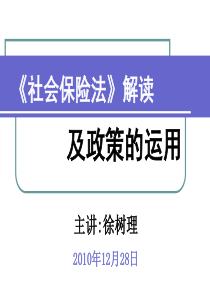 《社会保险法》解读

及政策的运用

主讲:徐树理

2010年12月28日